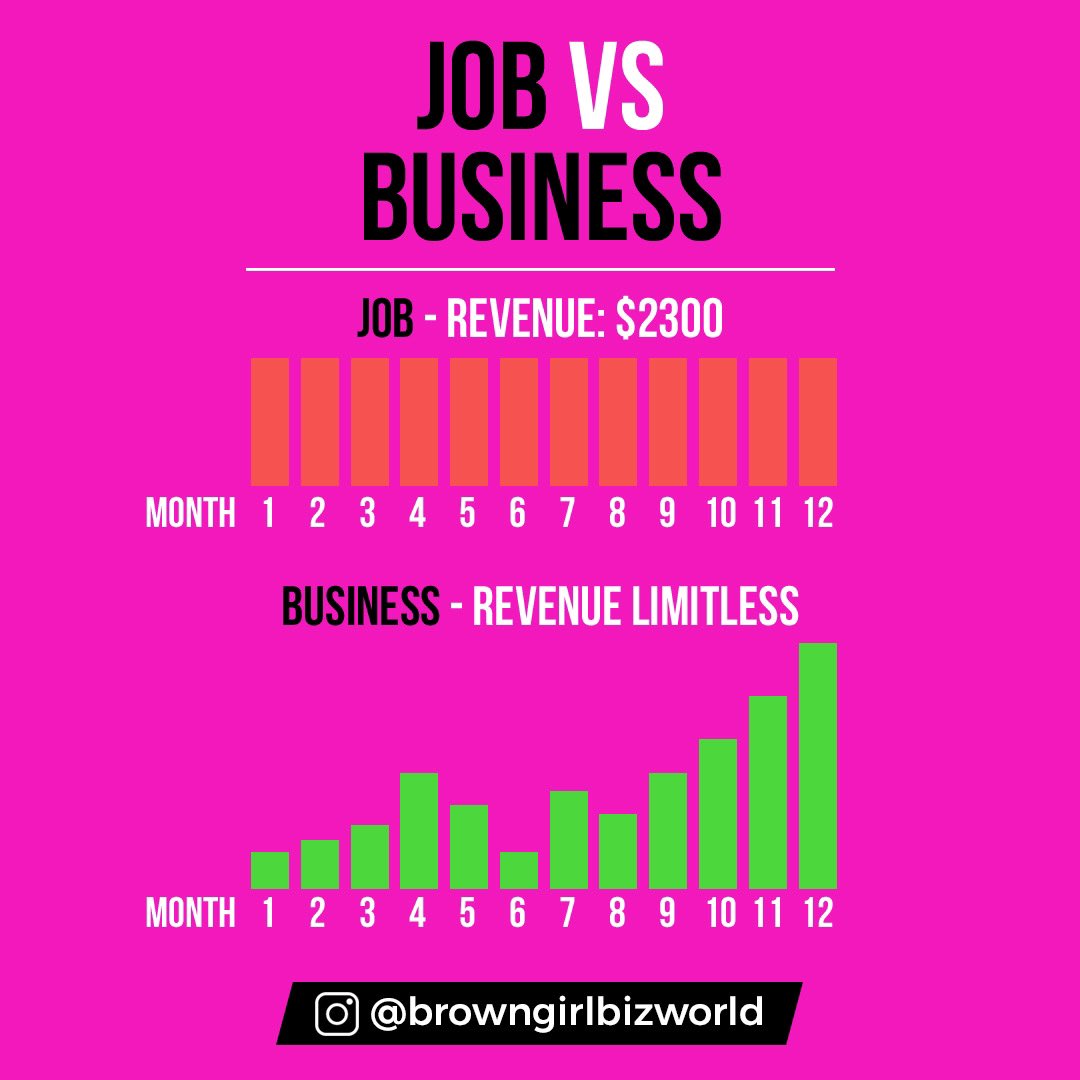 JOB VS BUSINESS

JOB - REVENUE: $2300

MONTH 1 2 3 4 5 6 7 8 9 10 11 12

BUSINESS - REVENUE LIMITLESS

MONTH 1 2 3 4 5 6 7 8 9 10 11 12

@browngirlbizworld